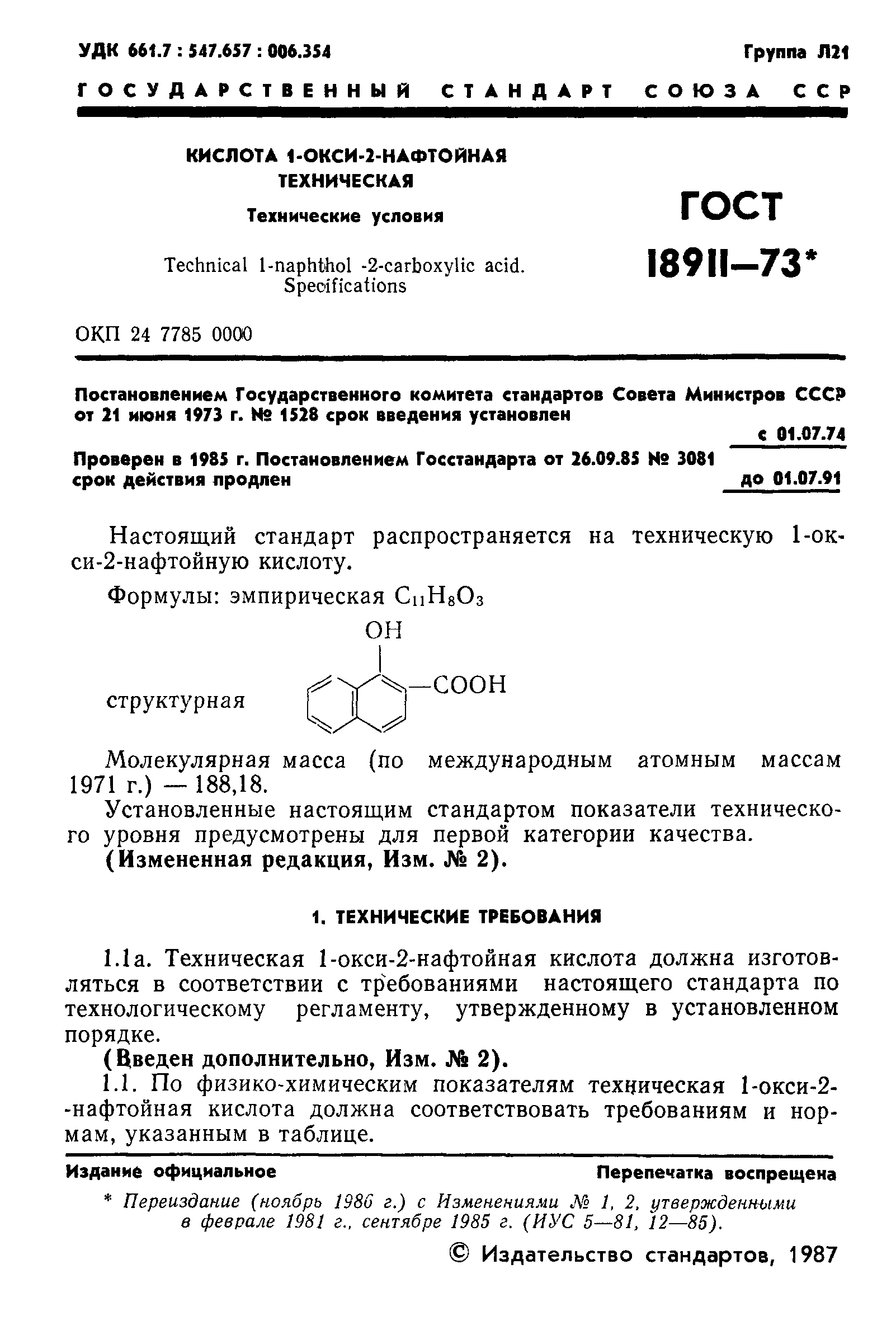 УДК 661.7 : 547.657 : 006.354

Группа Л21

ГОСУДАРСТВЕННЫЙ СТАНДАРТ СОЮЗА ССР

КИСЛОТА 1-ОКСИ-2-НАФТОЙНАЯ ТЕХНИЧЕСКАЯ

Технические условия

Technical 1-naphthol -2-carboxylic acid. Specifications

ГОСТ 18911—73*

ОКП 24 7785 0000

Постановлением Государственного комитета стандартов Совета Министров СССР от 21 июня 1973 г. № 1528 срок введения установлен

с 01.07.74

Проверен в 1985 г. Постановлением Госстандарта от 26.09.85 № 3081 срок действия продлен

до 01.07.91

Настоящий стандарт распространяется на техническую 1-окси-2-нафтойную кислоту.

Формулы: эмпирическая $C_{11}H_8O_3$

структурная

OH

—COOH

Молекулярная масса (по международным атомным массам 1971 г.) — 188,18.

Установленные настоящим стандартом показатели технического уровня предусмотрены для первой категории качества.

(Измененная редакция, Изм. № 2).

1. ТЕХНИЧЕСКИЕ ТРЕБОВАНИЯ

1.1а. Техническая 1-окси-2-нафтойная кислота должна изготовляться в соответствии с требованиями настоящего стандарта по технологическому регламенту, утвержденному в установленном порядке.

(Введен дополнительно, Изм. № 2).

1.1. По физико-химическим показателям техническая 1-окси-2-нафтойная кислота должна соответствовать требованиям и нормам, указанным в таблице.

Издание официальное

Перепечатка воспрещена

* Переиздание (ноябрь 1986 г.) с Изменениями № 1, 2, утвержденными в феврале 1981 г., сентябре 1985 г. (ИУС 5—81, 12—85).

© Издательство стандартов, 1987